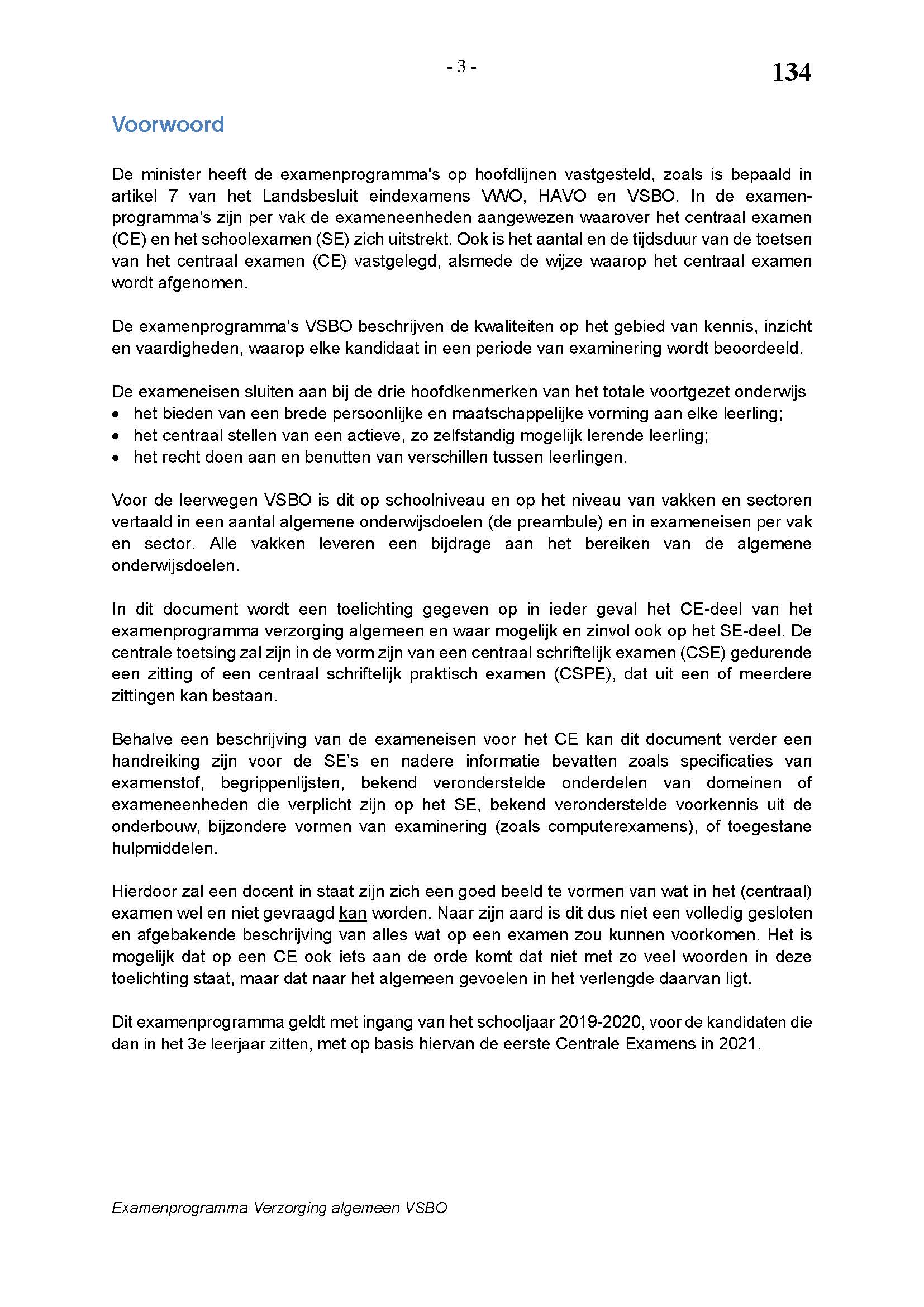 - 3 -

134

Voorwoord

De minister heeft de examenprogramma's op hoofdlijnen vastgesteld, zoals is bepaald in artikel 7 van het Landsbesluit eindexamens VWO, HAVO en VSBO. In de examenprogramma's zijn per vak de exameneenheden aangewezen waarover het centraal examen (CE) en het schoolexamen (SE) zich uitstrekt. Ook is het aantal en de tijdsduur van de toetsen van het centraal examen (CE) vastgelegd, alsmede de wijze waarop het centraal examen wordt afgenomen.

De examenprogramma's VSBO beschrijven de kwaliteiten op het gebied van kennis, inzicht en vaardigheden, waarop elke kandidaat in een periode van examinering wordt beoordeeld.

De exameneisen sluiten aan bij de drie hoofdkenmerken van het totale voortgezet onderwijs
• het bieden van een brede persoonlijke en maatschappelijke vorming aan elke leerling;
• het centraal stellen van een actieve, zo zelfstandig mogelijk lerende leerling;
• het recht doen aan en benutten van verschillen tussen leerlingen.

Voor de leerwegen VSBO is dit op schoolniveau en op het niveau van vakken en sectoren vertaald in een aantal algemene onderwijsdoelen (de preambule) en in exameneisen per vak en sector. Alle vakken leveren een bijdrage aan het bereiken van de algemene onderwijsdoelen.

In dit document wordt een toelichting gegeven op in ieder geval het CE-deel van het examenprogramma verzorging algemeen en waar mogelijk en zinvol ook op het SE-deel. De centrale toetsing zal zijn in de vorm zijn van een centraal schriftelijk examen (CSE) gedurende een zitting of een centraal schriftelijk praktisch examen (CSPE), dat uit een of meerdere zittingen kan bestaan.

Behalve een beschrijving van de exameneisen voor het CE kan dit document verder een handreiking zijn voor de SE's en nadere informatie bevatten zoals specificaties van examenstof, begrippenlijsten, bekend veronderstelde onderdelen van domeinen of exameneenheden die verplicht zijn op het SE, bekend veronderstelde voorkennis uit de onderbouw, bijzondere vormen van examinering (zoals computerexamens), of toegestane hulpmiddelen.

Hierdoor zal een docent in staat zijn zich een goed beeld te vormen van wat in het (centraal) examen wel en niet gevraagd kan worden. Naar zijn aard is dit dus niet een volledig gesloten en afgebakende beschrijving van alles wat op een examen zou kunnen voorkomen. Het is mogelijk dat op een CE ook iets aan de orde komt dat niet met zo veel woorden in deze toelichting staat, maar dat naar het algemeen gevoelen in het verlengde daarvan ligt.

Dit examenprogramma geldt met ingang van het schooljaar 2019-2020, voor de kandidaten die dan in het 3e leerjaar zitten, met op basis hiervan de eerste Centrale Examens in 2021.

Examenprogramma Verzorging algemeen VSBO